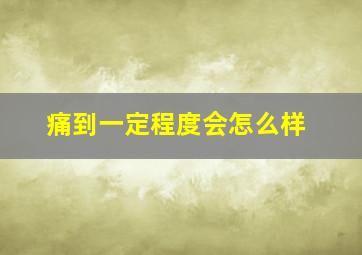 痛到一定程度会怎么样